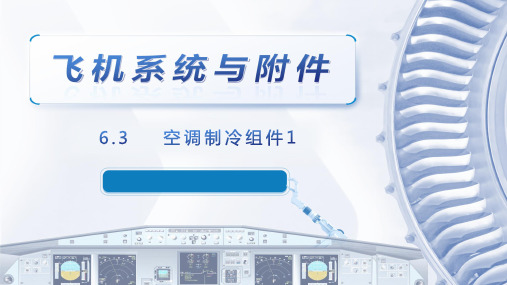 飞机系统与附件

6.3 空调制冷组件1